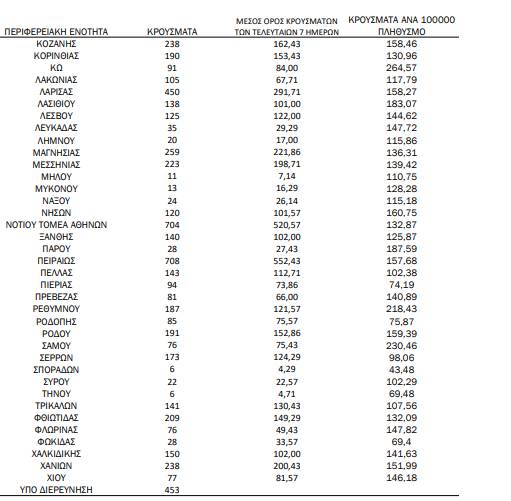 | ΠΕΡΙΦΕΡΕΙΑΚΗ ΕΝΟΤΗΤΑ | ΚΡΟΥΣΜΑΤΑ | ΜΕΣΟΣ ΟΡΟΣ ΚΡΟΥΣΜΑΤΩΝ ΤΩΝ ΤΕΛΕΥΤΑΙΩΝ 7 ΗΜΕΡΩΝ | ΚΡΟΥΣΜΑΤΑ ΑΝΑ 100000 ΠΛΗΘΥΣΜΟ |
|---|---|---|---|
| ΚΟΖΑΝΗΣ | 238 | 162,43 | 158,46 |
| ΚΟΡΙΝΘΙΑΣ | 190 | 153,43 | 130,96 |
| ΚΩ | 91 | 84,00 | 264,57 |
| ΛΑΚΩΝΙΑΣ | 105 | 67,71 | 117,79 |
| ΛΑΡΙΣΑΣ | 450 | 291,71 | 158,27 |
| ΛΑΣΙΘΙΟΥ | 138 | 101,00 | 183,07 |
| ΛΕΣΒΟΥ | 125 | 122,00 | 144,62 |
| ΛΕΥΚΑΔΑΣ | 35 | 29,29 | 147,72 |
| ΛΗΜΝΟΥ | 20 | 17,00 | 115,86 |
| ΜΑΓΝΗΣΙΑΣ | 259 | 221,86 | 136,31 |
| ΜΕΣΣΗΝΙΑΣ | 223 | 198,71 | 139,42 |
| ΜΗΛΟΥ | 11 | 7,14 | 110,75 |
| ΜΥΚΟΝΟΥ | 13 | 16,29 | 128,28 |
| ΝΑΞΟΥ | 24 | 26,14 | 115,18 |
| ΝΗΣΩΝ | 120 | 101,57 | 160,75 |
| ΝΟΤΙΟΥ ΤΟΜΕΑ ΑΘΗΝΩΝ | 704 | 520,57 | 132,87 |
| ΞΑΝΘΗΣ | 140 | 102,00 | 125,87 |
| ΠΑΡΟΥ | 28 | 27,43 | 187,59 |
| ΠΕΙΡΑΙΩΣ | 708 | 552,43 | 157,68 |
| ΠΕΛΛΑΣ | 143 | 112,71 | 102,38 |
| ΠΙΕΡΙΑΣ | 94 | 73,86 | 74,19 |
| ΠΡΕΒΕΖΑΣ | 81 | 66,00 | 140,89 |
| ΡΕΘΥΜΝΟΥ | 187 | 121,57 | 218,43 |
| ΡΟΔΟΠΗΣ | 85 | 75,57 | 75,87 |
| ΡΟΔΟΥ | 191 | 152,86 | 159,39 |
| ΣΑΜΟΥ | 76 | 75,43 | 230,46 |
| ΣΕΡΡΩΝ | 173 | 124,29 | 98,06 |
| ΣΠΟΡΑΔΩΝ | 6 | 4,29 | 43,48 |
| ΣΥΡΟΥ | 22 | 22,57 | 102,29 |
| ΤΗΝΟΥ | 6 | 4,71 | 69,48 |
| ΤΡΙΚΑΛΩΝ | 141 | 130,43 | 107,56 |
| ΦΘΙΩΤΙΔΑΣ | 209 | 149,29 | 132,09 |
| ΦΛΩΡΙΝΑΣ | 76 | 49,43 | 147,82 |
| ΦΩΚΙΔΑΣ | 28 | 33,57 | 69,4 |
| ΧΑΛΚΙΔΙΚΗΣ | 150 | 102,00 | 141,63 |
| ΧΑΝΙΩΝ | 238 | 200,43 | 151,99 |
| ΧΙΟΥ | 77 | 81,57 | 146,18 |
| ΥΠΟ ΔΙΕΡΕΥΝΗΣΗ | 453 | | |